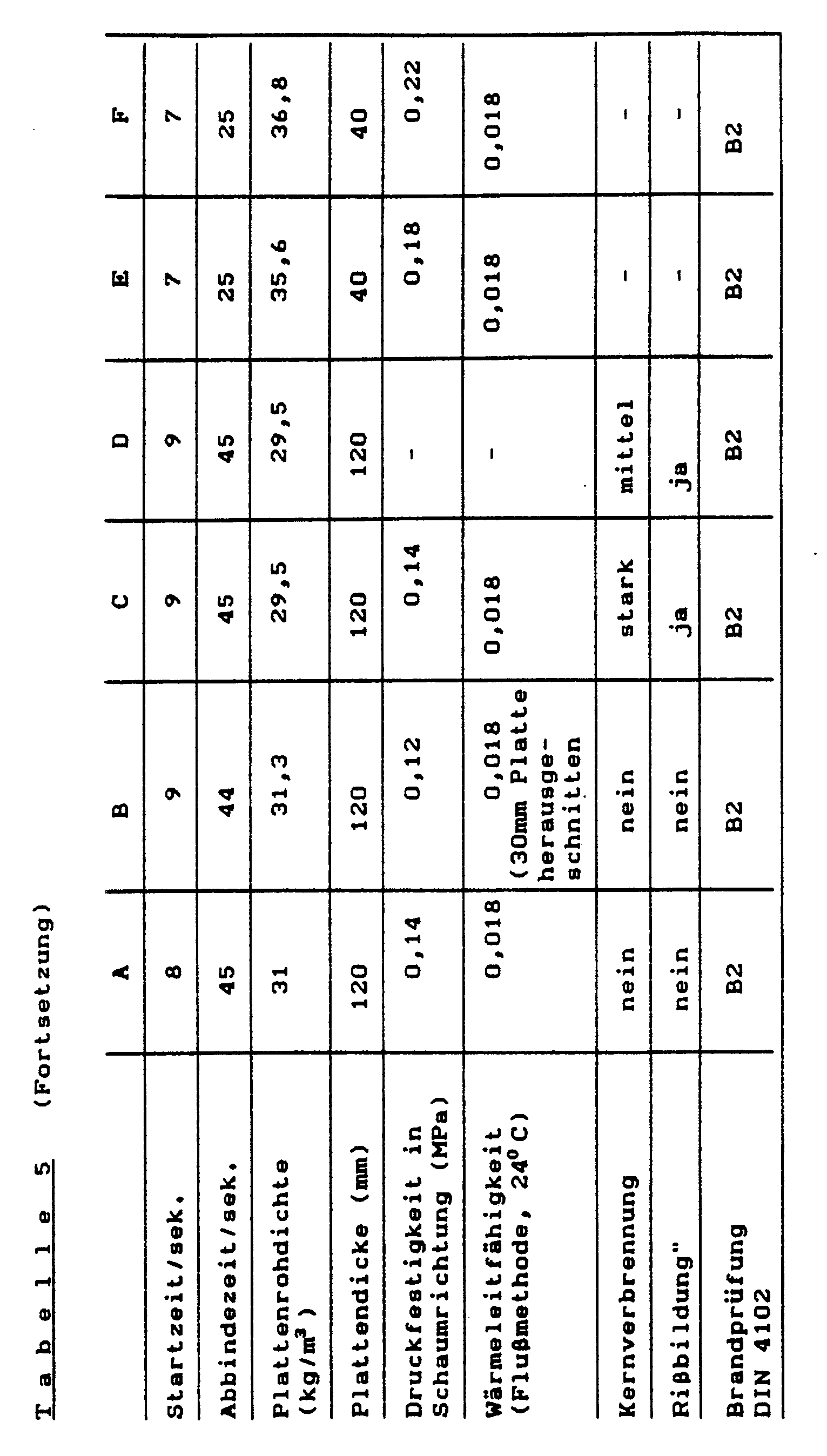 Tabelle 5 (Fortsetzung)

| | A | B | C | D | E | F |
|---|---|---|---|---|---|---|
| Startzeit/sek. | 8 | 9 | 9 | 9 | 7 | 7 |
| Abbindezeit/sek. | 45 | 44 | 45 | 45 | 25 | 25 |
| Plattenrohdichte (kg/m$^3$) | 31 | 31,3 | 29,5 | 29,5 | 35,6 | 36,8 |
| Plattendicke (mm) | 120 | 120 | 120 | 120 | 40 | 40 |
| Druckfestigkeit in Schaumrichtung (MPa) | 0,14 | 0,12 | 0,14 | - | 0,18 | 0,22 |
| Wärmeleitfähigkeit (Flußmethode, 24$^0$C) | 0,018 | 0,018 (30mm Platte herausgeschnitten | 0,018 | - | 0,018 | 0,018 |
| Kernverbrennung | nein | nein | stark | mittel | - | - |
| Rißbildung" | nein | nein | ja | ja | - | - |
| Brandprüfung DIN 4102 | B2 | B2 | B2 | B2 | B2 | B2 |